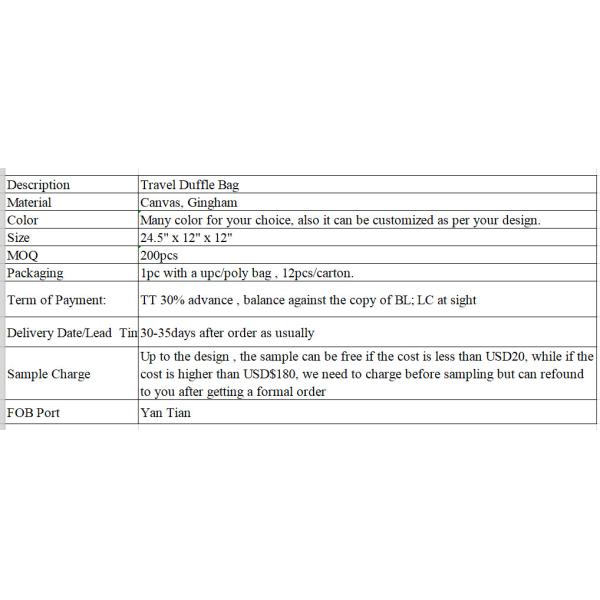 | Description | Travel Duffle Bag |
|---|---|
| Material | Canvas, Gingham |
| Color | Many color for your choice, also it can be customized as per your design. |
| Size | 24.5" x 12" x 12" |
| MOQ | 200pcs |
| Packaging | 1pc with a upc/poly bag , 12pcs/carton. |
| Term of Payment: | TT 30% advance , balance against the copy of BL; LC at sight |
| Delivery Date/Lead Tin | 30-35days after order as usually |
| Sample Charge | Up to the design , the sample can be free if the cost is less than USD20, while if the cost is higher than USD$180, we need to charge before sampling but can refound to you after getting a formal order |
| FOB Port | Yan Tian |